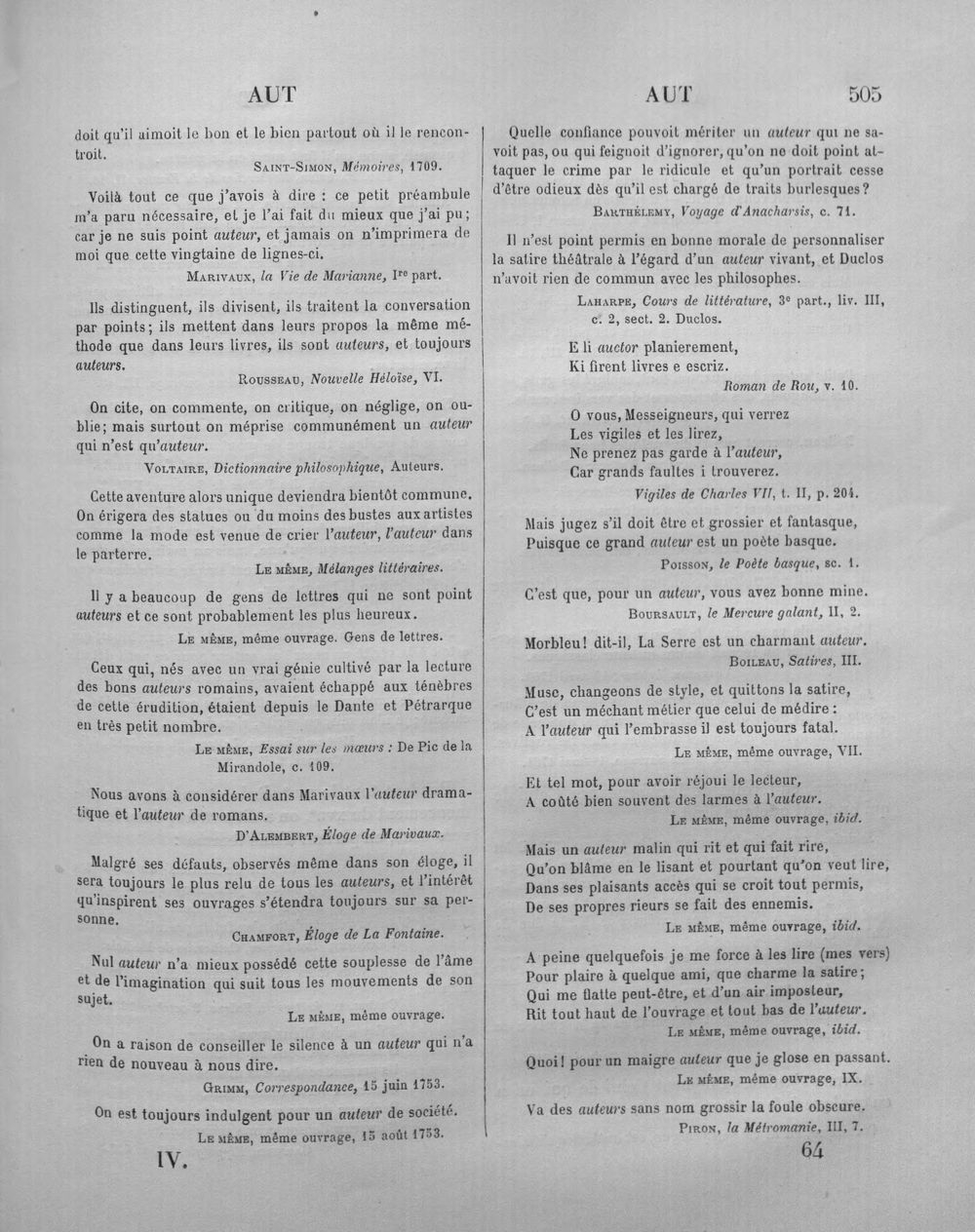 AUT

AUT 505

doit qu'il aimoit le bon et le bien partout où il le rencontroit.

Saint-Simon, Mémoires, 1709.

Voilà tout ce que j'avois à dire : ce petit préambule m'a paru nécessaire, et je l'ai fait du mieux que j'ai pu; car je ne suis point auteur, et jamais on n'imprimera de moi que cette vingtaine de lignes-ci.

Marivaux, la Vie de Marianne, Ire part.

Ils distinguent, ils divisent, ils traitent la conversation par points; ils mettent dans leurs propos la même méthode que dans leurs livres, ils sont auteurs, et toujours auteurs.

Rousseau, Nouvelle Héloïse, VI.

On cite, on commente, on critique, on néglige, on oublie; mais surtout on méprise communément un auteur qui n'est qu'auteur.

Voltaire, Dictionnaire philosophique, Auteurs.

Cette aventure alors unique deviendra bientôt commune. On érigera des statues ou du moins des bustes aux artistes comme la mode est venue de crier l'auteur, l'auteur dans le parterre.

Le même, Mélanges littéraires.

Il y a beaucoup de gens de lettres qui ne sont point auteurs et ce sont probablement les plus heureux.

Le même, même ouvrage. Gens de lettres.

Ceux qui, nés avec un vrai génie cultivé par la lecture des bons auteurs romains, avaient échappé aux ténèbres de cette érudition, étaient depuis le Dante et Pétrarque en très petit nombre.

Le même, Essai sur les mœurs : De Pic de la Mirandole, c. 109.

Nous avons à considérer dans Marivaux l'auteur dramatique et l'auteur de romans.

D'Alembert, Éloge de Marivaux.

Malgré ses défauts, observés même dans son éloge, il sera toujours le plus relu de tous les auteurs, et l'intérêt qu'inspirent ses ouvrages s'étendra toujours sur sa personne.

Chamfort, Éloge de La Fontaine.

Nul auteur n'a mieux possédé cette souplesse de l'âme et de l'imagination qui suit tous les mouvements de son sujet.

Le même, même ouvrage.

On a raison de conseiller le silence à un auteur qui n'a rien de nouveau à nous dire.

Grimm, Correspondance, 15 juin 1753.

On est toujours indulgent pour un auteur de société.

Le même, même ouvrage, 15 août 1753.

IV.

Quelle confiance pouvoit mériter un auteur qui ne savoit pas, ou qui feignoit d'ignorer, qu'on ne doit point attaquer le crime par le ridicule et qu'un portrait cesse d'être odieux dès qu'il est chargé de traits burlesques?

Barthélemy, Voyage d'Anacharsis, c. 71.

Il n'est point permis en bonne morale de personnaliser la satire théâtrale à l'égard d'un auteur vivant, et Duclos n'avoit rien de commun avec les philosophes.

Laharpe, Cours de littérature, 3e part., liv. III, c. 2, sect. 2. Duclos.

E li auctor planierement,
Ki firent livres e escriz.

Roman de Rou, v. 10.

O vous, Messeigneurs, qui verrez
Les vigiles et les lirez,
Ne prenez pas garde à l'auteur,
Car grands faultes i trouverez.

Vigiles de Charles VII, t. II, p. 204.

Mais jugez s'il doit être et grossier et fantasque,
Puisque ce grand auteur est un poète basque.

Poisson, le Poète basque, sc. 1.

C'est que, pour un auteur, vous avez bonne mine.

Boursault, le Mercure galant, II, 2.

Morbleu! dit-il, La Serre est un charmant auteur.

Boileau, Satires, III.

Muse, changeons de style, et quittons la satire,
C'est un méchant métier que celui de médire :
A l'auteur qui l'embrasse il est toujours fatal.

Le même, même ouvrage, VII.

Et tel mot, pour avoir réjoui le lecteur,
A coûté bien souvent des larmes à l'auteur.

Le même, même ouvrage, ibid.

Mais un auteur malin qui rit et qui fait rire,
Qu'on blâme en le lisant et pourtant qu'on veut lire,
Dans ses plaisants accès qui se croit tout permis,
De ses propres rieurs se fait des ennemis.

Le même, même ouvrage, ibid.

A peine quelquefois je me force à les lire (mes vers)
Pour plaire à quelque ami, que charme la satire;
Qui me flatte peut-être, et d'un air imposteur,
Rit tout haut de l'ouvrage et tout bas de l'auteur.

Le même, même ouvrage, ibid.

Quoi! pour un maigre auteur que je glose en passant.

Le même, même ouvrage, IX.

Va des auteurs sans nom grossir la foule obscure.

Piron, la Métromanie, III, 7.

64